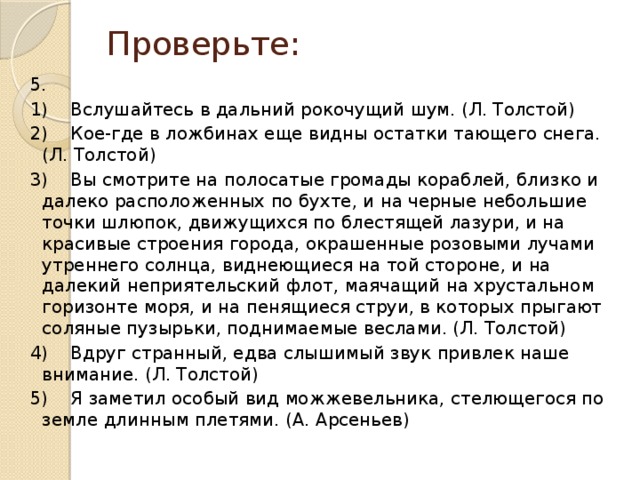 Проверьте:

5.

1) Вслушайтесь в дальний рокочущий шум. (Л. Толстой)

2) Кое-где в ложбинах еще видны остатки тающего снега. (Л. Толстой)

3) Вы смотрите на полосатые громады кораблей, близко и далеко расположенных по бухте, и на черные небольшие точки шлюпок, движущихся по блестящей лазури, и на красивые строения города, окрашенные розовыми лучами утреннего солнца, виднеющиеся на той стороне, и на далекий неприятельский флот, маячащий на хрустальном горизонте моря, и на пенящиеся струи, в которых прыгают соляные пузырьки, поднимаемые веслами. (Л. Толстой)

4) Вдруг странный, едва слышимый звук привлек наше внимание. (Л. Толстой)

5) Я заметил особый вид можжевельника, стелющегося по земле длинным плетями. (А. Арсеньев)